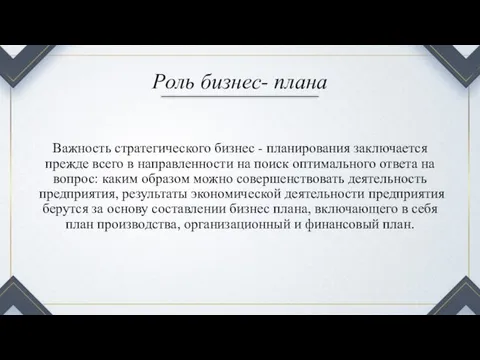 Роль бизнес- плана

Важность стратегического бизнес - планирования заключается прежде всего в направленности на поиск оптимального ответа на вопрос: каким образом можно совершенствовать деятельность предприятия, результаты экономической деятельности предприятия берутся за основу составлении бизнес плана, включающего в себя план производства, организационный и финансовый план.